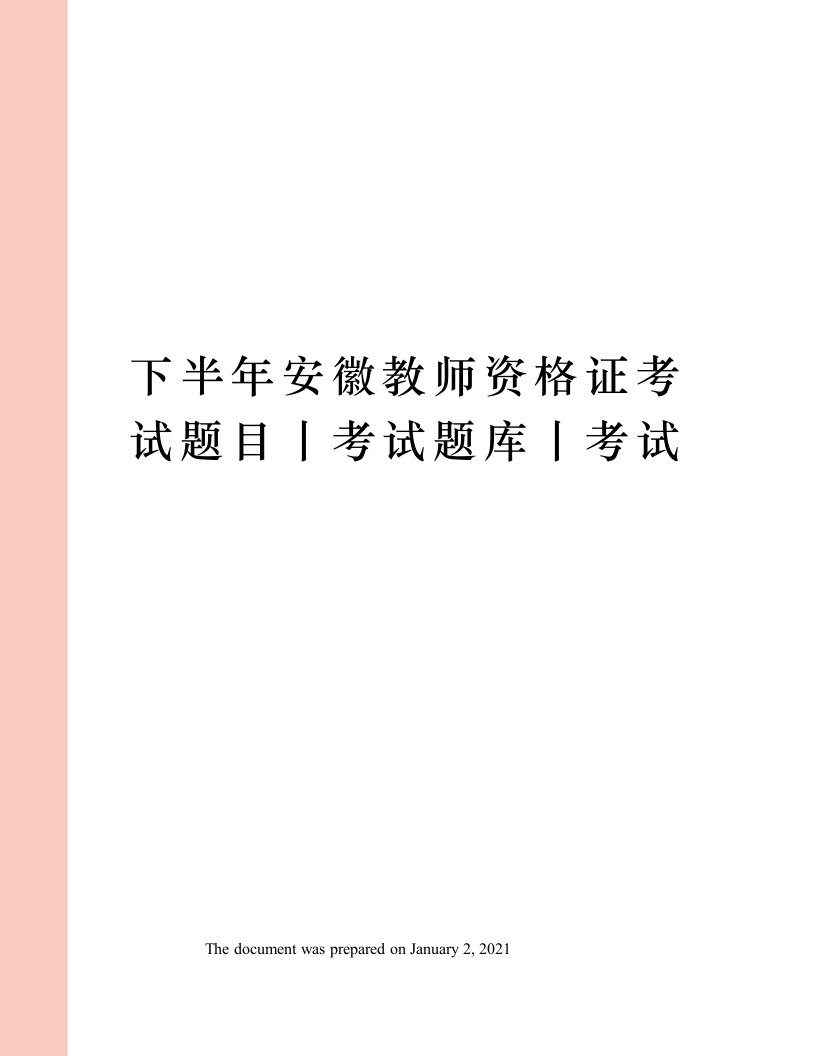 下半年安徽教师资格证考试题目丨考试题库丨考试

The document was prepared on January 2, 2021